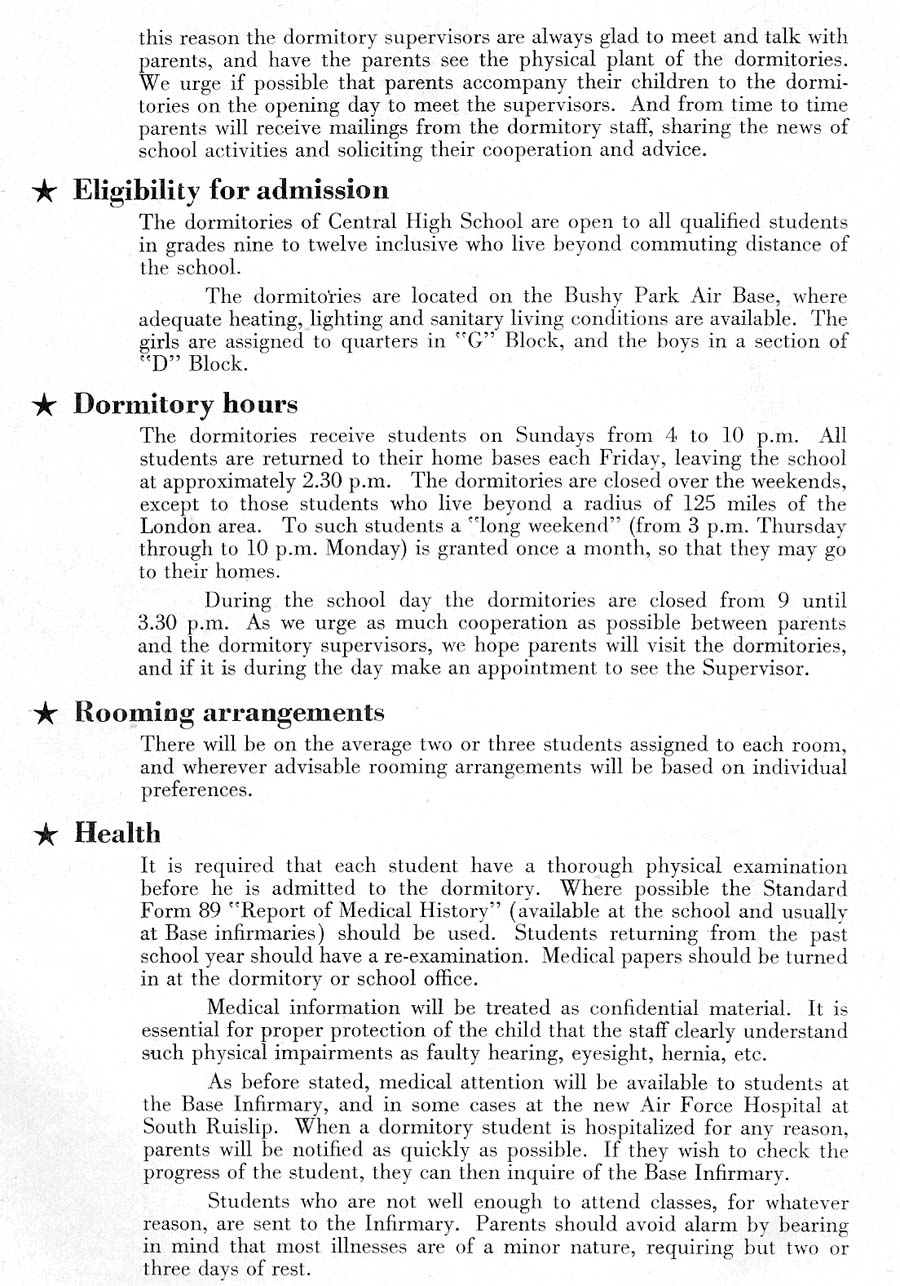 this reason the dormitory supervisors are always glad to meet and talk with parents, and have the parents see the physical plant of the dormitories. We urge if possible that parents accompany their children to the dormitories on the opening day to meet the supervisors. And from time to time parents will receive mailings from the dormitory staff, sharing the news of school activities and soliciting their cooperation and advice.

★ Eligibility for admission

The dormitories of Central High School are open to all qualified students in grades nine to twelve inclusive who live beyond commuting distance of the school.

The dormitories are located on the Bushy Park Air Base, where adequate heating, lighting and sanitary living conditions are available. The girls are assigned to quarters in "G" Block, and the boys in a section of "D" Block.

★ Dormitory hours

The dormitories receive students on Sundays from 4 to 10 p.m. All students are returned to their home bases each Friday, leaving the school at approximately 2.30 p.m. The dormitories are closed over the weekends, except to those students who live beyond a radius of 125 miles of the London area. To such students a "long weekend" (from 3 p.m. Thursday through to 10 p.m. Monday) is granted once a month, so that they may go to their homes.

During the school day the dormitories are closed from 9 until 3.30 p.m. As we urge as much cooperation as possible between parents and the dormitory supervisors, we hope parents will visit the dormitories, and if it is during the day make an appointment to see the Supervisor.

★ Rooming arrangements

There will be on the average two or three students assigned to each room, and wherever advisable rooming arrangements will be based on individual preferences.

★ Health

It is required that each student have a thorough physical examination before he is admitted to the dormitory. Where possible the Standard Form 89 "Report of Medical History" (available at the school and usually at Base infirmaries) should be used. Students returning from the past school year should have a re-examination. Medical papers should be turned in at the dormitory or school office.

Medical information will be treated as confidential material. It is essential for proper protection of the child that the staff clearly understand such physical impairments as faulty hearing, eyesight, hernia, etc.

As before stated, medical attention will be available to students at the Base Infirmary, and in some cases at the new Air Force Hospital at South Ruislip. When a dormitory student is hospitalized for any reason, parents will be notified as quickly as possible. If they wish to check the progress of the student, they can then inquire of the Base Infirmary.

Students who are not well enough to attend classes, for whatever reason, are sent to the Infirmary. Parents should avoid alarm by bearing in mind that most illnesses are of a minor nature, requiring but two or three days of rest.